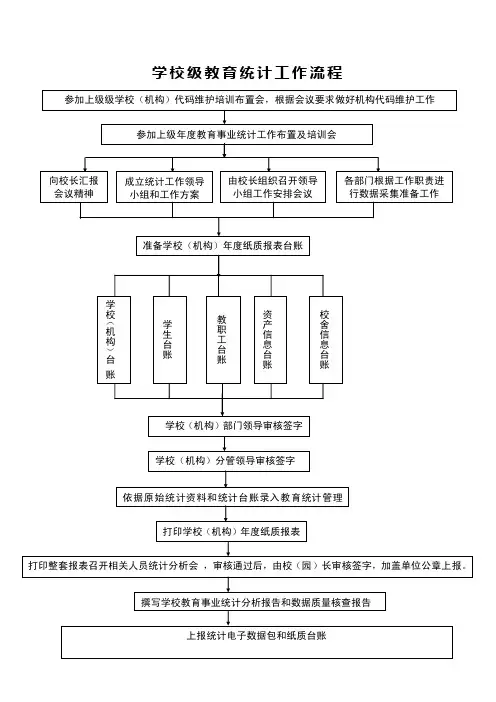 学校级教育统计工作流程

参加上级级学校（机构）代码维护培训布置会，根据会议要求做好机构代码维护工作

参加上级年度教育事业统计工作布置及培训会

向校长汇报会议精神

成立统计工作领导小组和工作方案

由校长组织召开领导小组工作安排会议

各部门根据工作职责进行数据采集准备工作

准备学校（机构）年度纸质报表台账

学校（机构）台账

学生台账

教职工台账

资产信息台账

校舍信息台账

学校（机构）部门领导审核签字

学校（机构）分管领导审核签字

依据原始统计资料和统计台账录入教育统计管理

打印学校（机构）年度纸质报表

打印整套报表召开相关人员统计分析会，审核通过后，由校（园）长审核签字，加盖单位公章上报。

撰写学校教育事业统计分析报告和数据质量核查报告

上报统计电子数据包和纸质台账